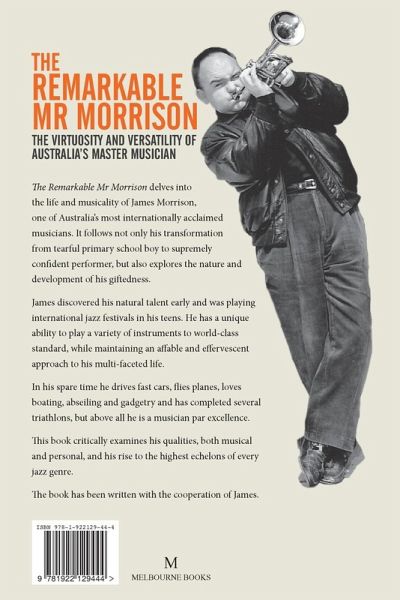 THE REMARKABLE MR MORRISON

THE VIRTUOSITY AND VERSATILITY OF AUSTRALIA'S MASTER MUSICIAN

The Remarkable Mr Morrison delves into the life and musicality of James Morrison, one of Australia's most internationally acclaimed musicians. It follows not only his transformation from tearful primary school boy to supremely confident performer, but also explores the nature and development of his giftedness.

James discovered his natural talent early and was playing international jazz festivals in his teens. He has a unique ability to play a variety of instruments to world-class standard, while maintaining an affable and effervescent approach to his multi-faceted life.

In his spare time he drives fast cars, flies planes, loves boating, abseiling and gadgetry and has completed several triathlons, but above all he is a musician par excellence.

This book critically examines his qualities, both musical and personal, and his rise to the highest echelons of every jazz genre.

The book has been written with the cooperation of James.

ISBN 978-1-922129-44-4

9 781922 129444 >

M
MELBOURNE BOOKS